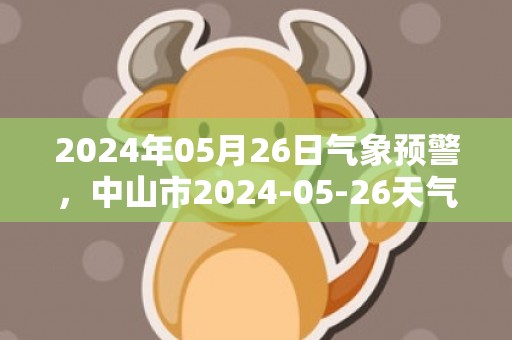 2024年05月26日气象预警，中山市2024-05-26天气